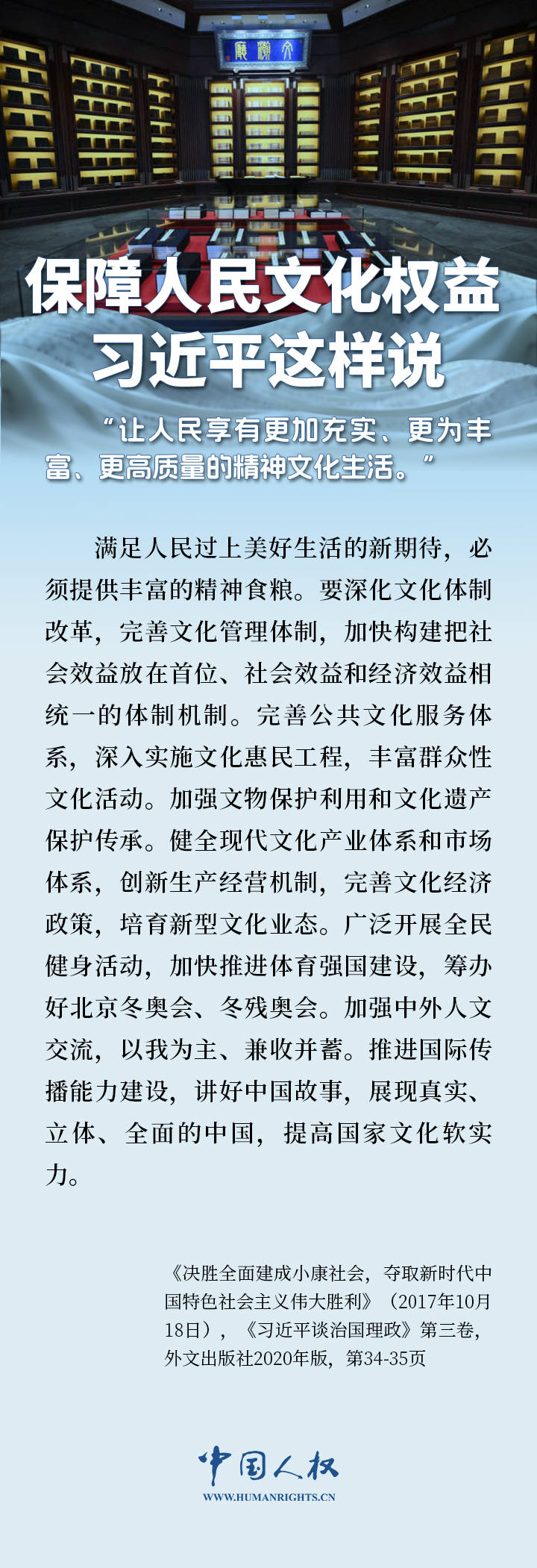 保障人民文化权益
习近平这样说

“让人民享有更加充实、更为丰富、更高质量的精神文化生活。”

满足人民过上美好生活的新期待，必须提供丰富的精神食粮。要深化文化体制改革，完善文化管理体制，加快构建把社会效益放在首位、社会效益和经济效益相统一的体制机制。完善公共文化服务体系，深入实施文化惠民工程，丰富群众性文化活动。加强文物保护利用和文化遗产保护传承。健全现代文化产业体系和市场体系，创新生产经营机制，完善文化经济政策，培育新型文化业态。广泛开展全民健身活动，加快推进体育强国建设，筹办好北京冬奥会、冬残奥会。加强中外人文交流，以我为主、兼收并蓄。推进国际传播能力建设，讲好中国故事，展现真实、立体、全面的中国，提高国家文化软实力。

《决胜全面建成小康社会，夺取新时代中国特色社会主义伟大胜利》（2017年10月18日），《习近平谈治国理政》第三卷，外文出版社2020年版，第34-35页

中国人权
WWW.HUMANRIGHTS.CN